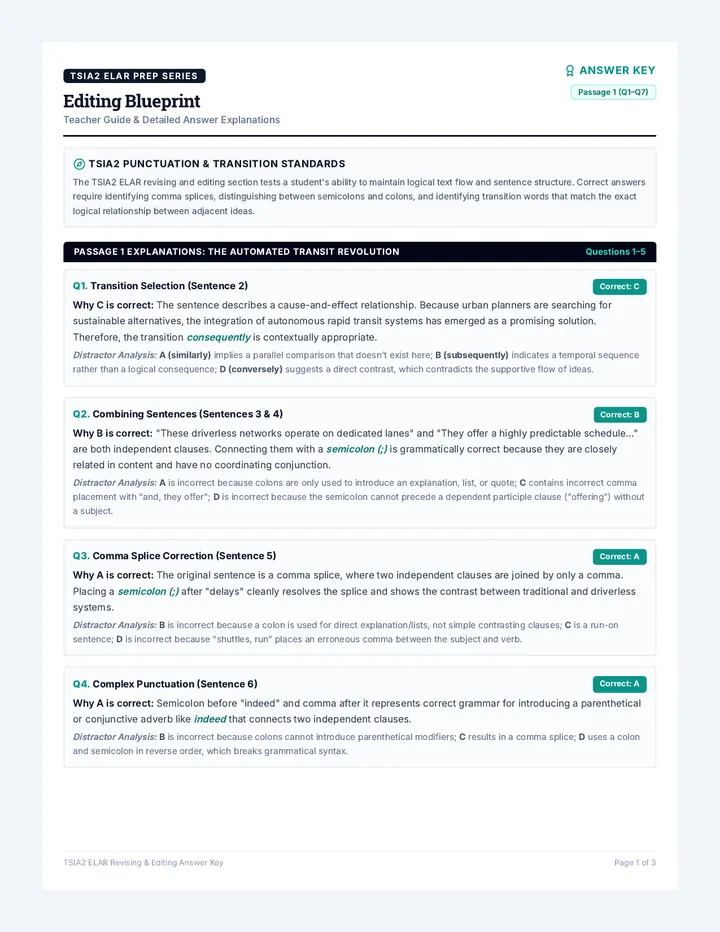 TSIA2 ELAR PREP SERIES

Editing Blueprint

Teacher Guide & Detailed Answer Explanations

ANSWER KEY

Passage 1 (Q1–Q7)

TSIA2 PUNCTUATION & TRANSITION STANDARDS

The TSIA2 ELAR revising and editing section tests a student's ability to maintain logical text flow and sentence structure. Correct answers require identifying comma splices, distinguishing between semicolons and colons, and identifying transition words that match the exact logical relationship between adjacent ideas.

PASSAGE 1 EXPLANATIONS: THE AUTOMATED TRANSIT REVOLUTION

Questions 1–5

Q1. Transition Selection (Sentence 2)

Correct: C

Why C is correct: The sentence describes a cause-and-effect relationship. Because urban planners are searching for sustainable alternatives, the integration of autonomous rapid transit systems has emerged as a promising solution. Therefore, the transition consequently is contextually appropriate.

Distractor Analysis: A (similarly) implies a parallel comparison that doesn't exist here; B (subsequently) indicates a temporal sequence rather than a logical consequence; D (conversely) suggests a direct contrast, which contradicts the supportive flow of ideas.

Q2. Combining Sentences (Sentences 3 & 4)

Correct: B

Why B is correct: "These driverless networks operate on dedicated lanes" and "They offer a highly predictable schedule..." are both independent clauses. Connecting them with a semicolon (;) is grammatically correct because they are closely related in content and have no coordinating conjunction.

Distractor Analysis: A is incorrect because colons are only used to introduce an explanation, list, or quote; C contains incorrect comma placement with "and, they offer"; D is incorrect because the semicolon cannot precede a dependent participle clause ("offering") without a subject.

Q3. Comma Splice Correction (Sentence 5)

Correct: A

Why A is correct: The original sentence is a comma splice, where two independent clauses are joined by only a comma. Placing a semicolon (;) after "delays" cleanly resolves the splice and shows the contrast between traditional and driverless systems.

Distractor Analysis: B is incorrect because a colon is used for direct explanation/lists, not simple contrasting clauses; C is a run-on sentence; D is incorrect because "shuttles, run" places an erroneous comma between the subject and verb.

Q4. Complex Punctuation (Sentence 6)

Correct: A

Why A is correct: Semicolon before "indeed" and comma after it represents correct grammar for introducing a parenthetical or conjunctive adverb like indeed that connects two independent clauses.

Distractor Analysis: B is incorrect because colons cannot introduce parenthetical modifiers; C results in a comma splice; D uses a colon and semicolon in reverse order, which breaks grammatical syntax.

TSIA2 ELAR Revising & Editing Answer Key

Page 1 of 3